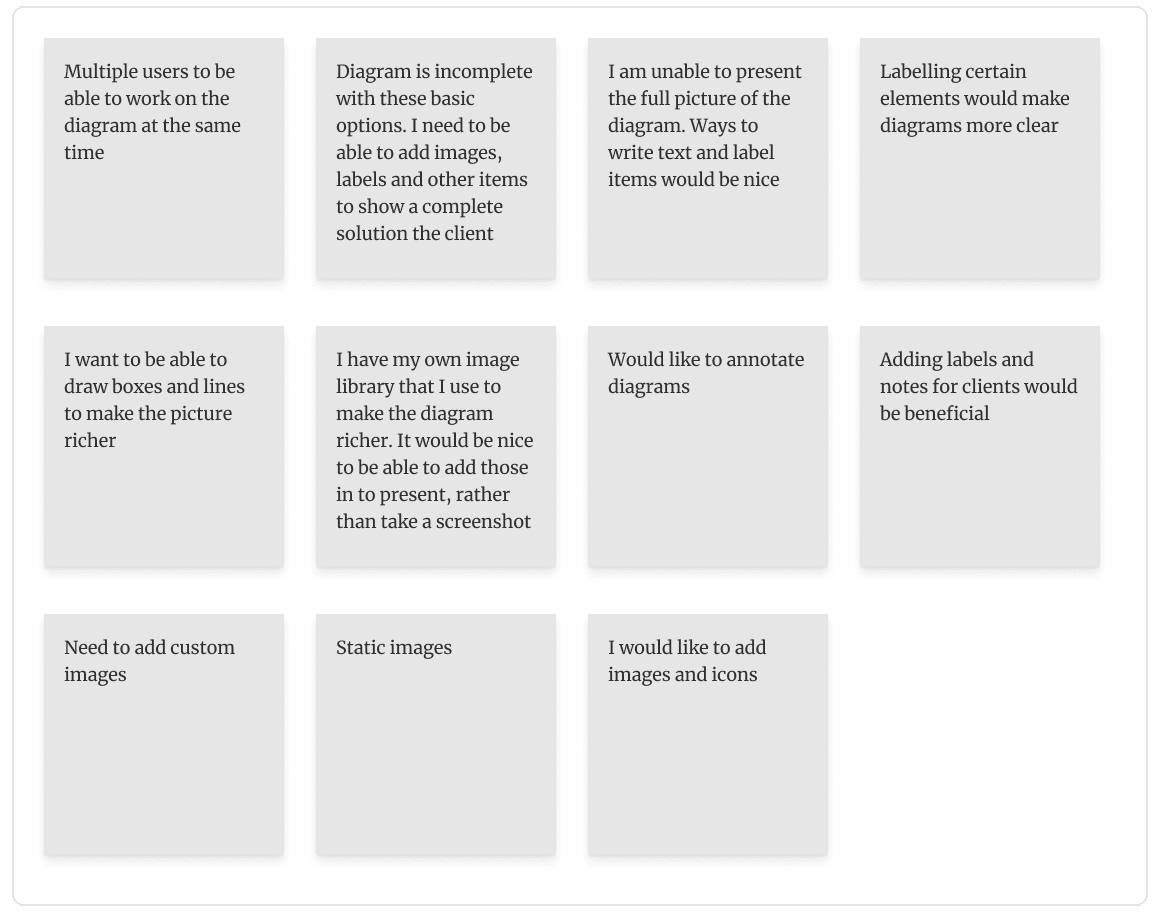 Multiple users to be able to work on the diagram at the same time

Diagram is incomplete with these basic options. I need to be able to add images, labels and other items to show a complete solution the client

I am unable to present the full picture of the diagram. Ways to write text and label items would be nice

Labelling certain elements would make diagrams more clear

I want to be able to draw boxes and lines to make the picture richer

I have my own image library that I use to make the diagram richer. It would be nice to be able to add those in to present, rather than take a screenshot

Would like to annotate diagrams

Adding labels and notes for clients would be beneficial

Need to add custom images

Static images

I would like to add images and icons